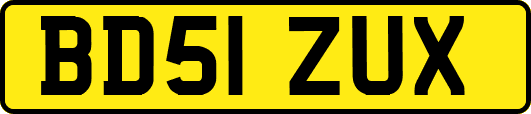 BD51 ZUX